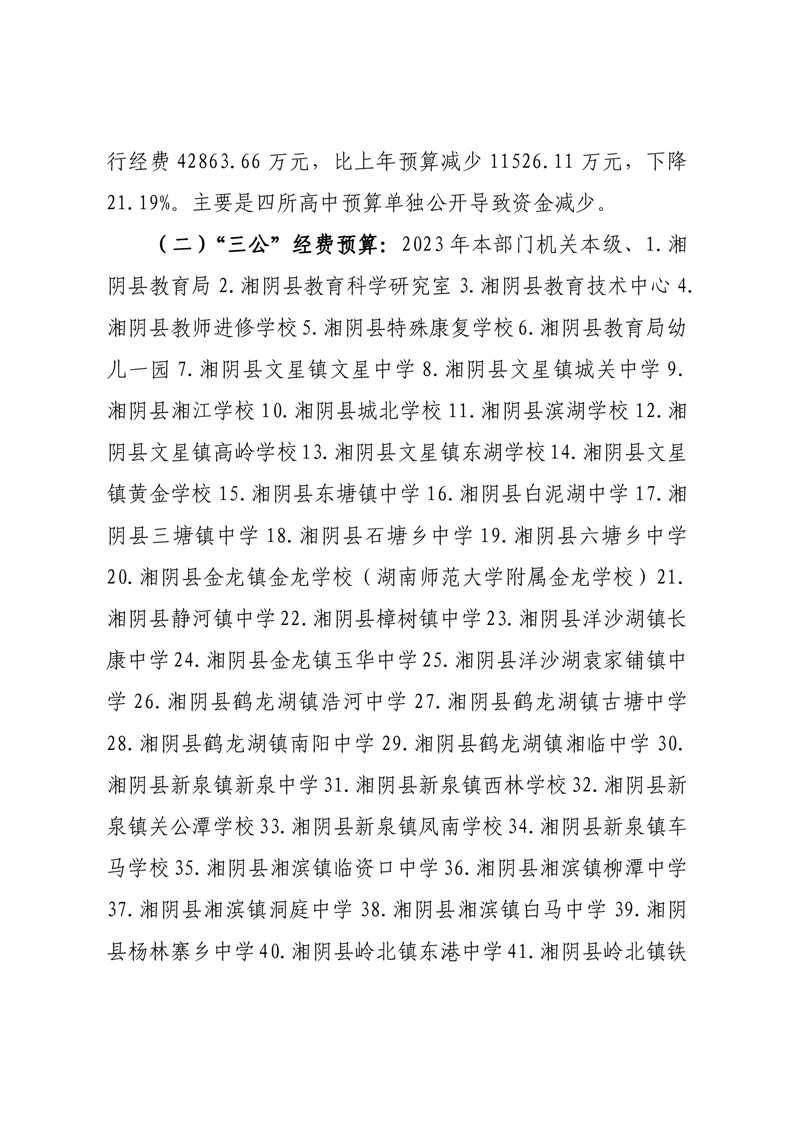 行经费 42863.66 万元，比上年预算减少 11526.11 万元，下降 21.19%。主要是四所高中预算单独公开导致资金减少。

（二）“三公”经费预算：2023 年本部门机关本级、1.湘阴县教育局 2.湘阴县教育科学研究室 3.湘阴县教育技术中心 4.湘阴县教师进修学校 5.湘阴县特殊康复学校 6.湘阴县教育局幼儿一园 7.湘阴县文星镇文星中学 8.湘阴县文星镇城关中学 9.湘阴县湘江学校 10.湘阴县城北学校 11.湘阴县滨湖学校 12.湘阴县文星镇高岭学校 13.湘阴县文星镇东湖学校 14.湘阴县文星镇黄金学校 15.湘阴县东塘镇中学 16.湘阴县白泥湖中学 17.湘阴县三塘镇中学 18.湘阴县石塘乡中学 19.湘阴县六塘乡中学 20.湘阴县金龙镇金龙学校（湖南师范大学附属金龙学校）21.湘阴县静河镇中学 22.湘阴县樟树镇中学 23.湘阴县洋沙湖镇长康中学 24.湘阴县金龙镇玉华中学 25.湘阴县洋沙湖袁家铺镇中学 26.湘阴县鹤龙湖镇浩河中学 27.湘阴县鹤龙湖镇古塘中学 28.湘阴县鹤龙湖镇南阳中学 29.湘阴县鹤龙湖镇湘临中学 30.湘阴县新泉镇新泉中学 31.湘阴县新泉镇西林学校 32.湘阴县新泉镇关公潭学校 33.湘阴县新泉镇凤南学校 34.湘阴县新泉镇车马学校 35.湘阴县湘滨镇临资口中学 36.湘阴县湘滨镇柳潭中学 37.湘阴县湘滨镇洞庭中学 38.湘阴县湘滨镇白马中学 39.湘阴县杨林寨乡中学 40.湘阴县岭北镇东港中学 41.湘阴县岭北镇铁